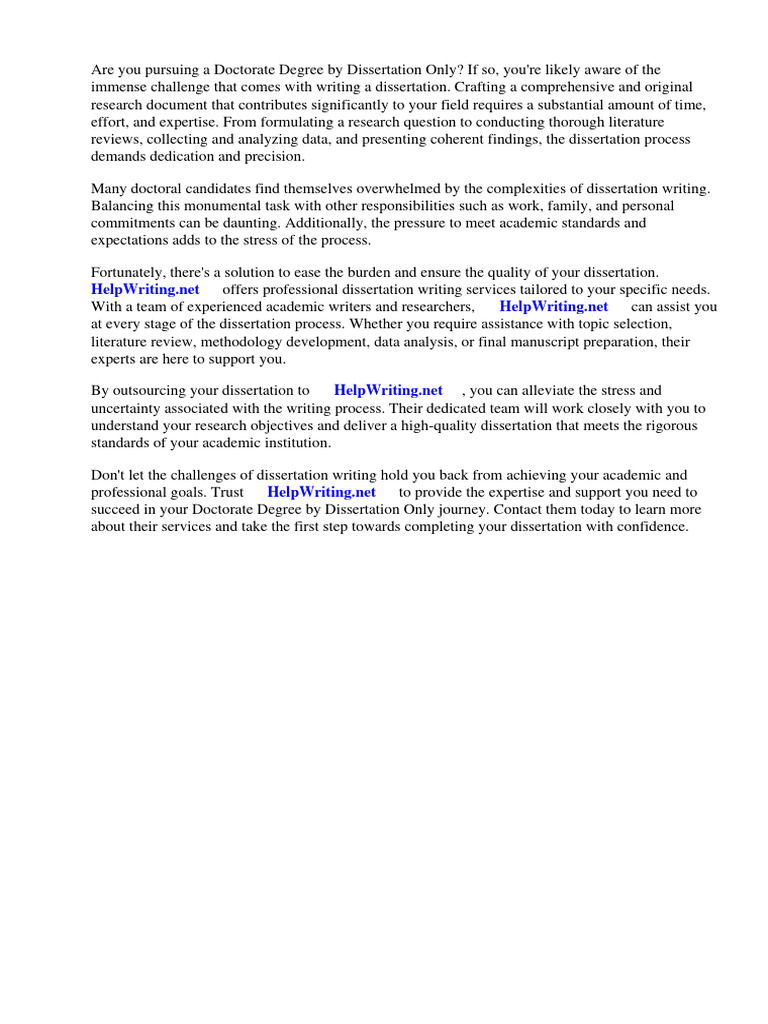 Are you pursuing a Doctorate Degree by Dissertation Only? If so, you're likely aware of the immense challenge that comes with writing a dissertation. Crafting a comprehensive and original research document that contributes significantly to your field requires a substantial amount of time, effort, and expertise. From formulating a research question to conducting thorough literature reviews, collecting and analyzing data, and presenting coherent findings, the dissertation process demands dedication and precision.

Many doctoral candidates find themselves overwhelmed by the complexities of dissertation writing. Balancing this monumental task with other responsibilities such as work, family, and personal commitments can be daunting. Additionally, the pressure to meet academic standards and expectations adds to the stress of the process.

Fortunately, there's a solution to ease the burden and ensure the quality of your dissertation. HelpWriting.net offers professional dissertation writing services tailored to your specific needs. With a team of experienced academic writers and researchers, HelpWriting.net can assist you at every stage of the dissertation process. Whether you require assistance with topic selection, literature review, methodology development, data analysis, or final manuscript preparation, their experts are here to support you.

By outsourcing your dissertation to HelpWriting.net , you can alleviate the stress and uncertainty associated with the writing process. Their dedicated team will work closely with you to understand your research objectives and deliver a high-quality dissertation that meets the rigorous standards of your academic institution.

Don't let the challenges of dissertation writing hold you back from achieving your academic and professional goals. Trust HelpWriting.net to provide the expertise and support you need to succeed in your Doctorate Degree by Dissertation Only journey. Contact them today to learn more about their services and take the first step towards completing your dissertation with confidence.